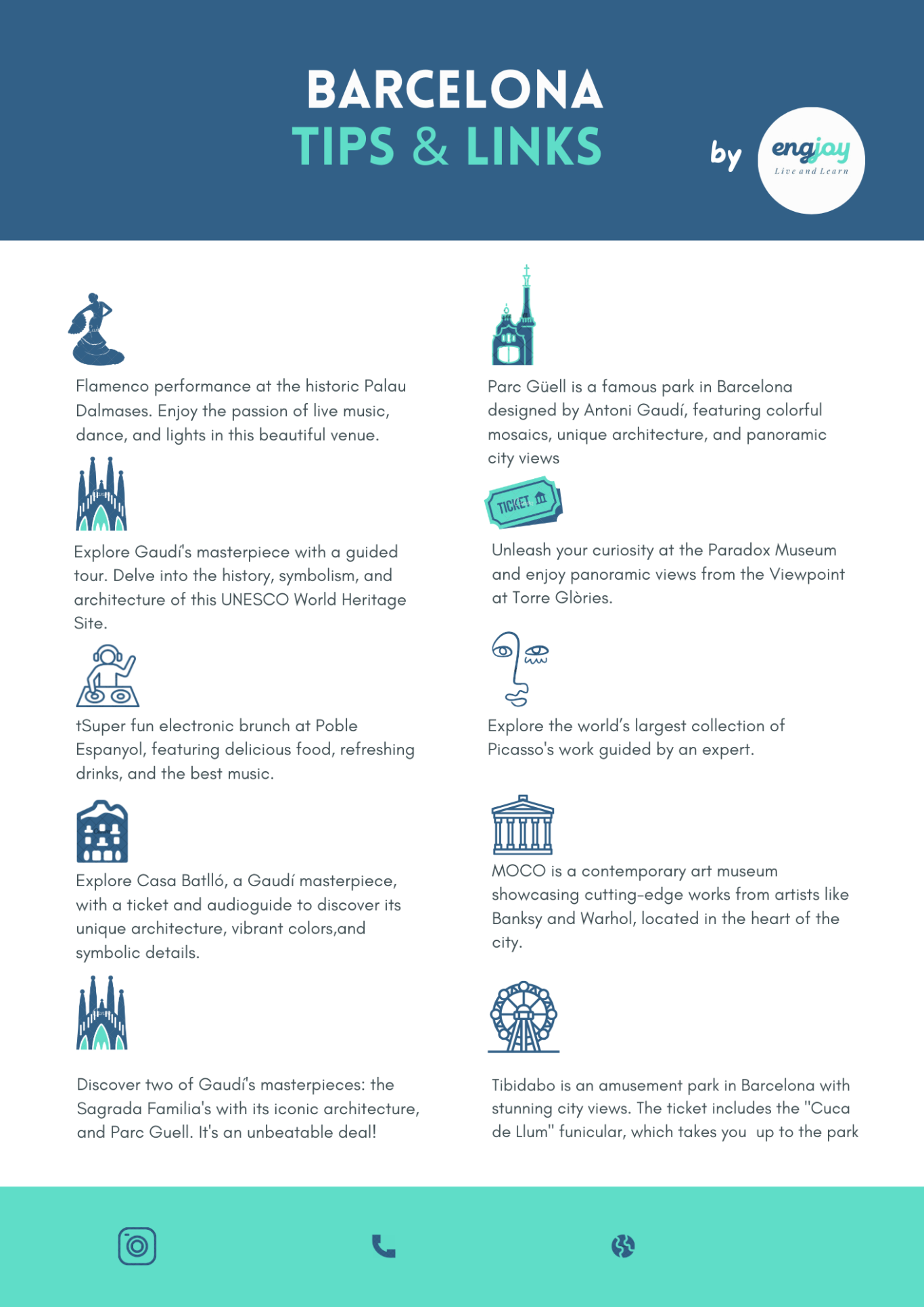 BARCELONA
TIPS & LINKS

by engjoy Live and Learn

Flamenco performance at the historic Palau Dalmases. Enjoy the passion of live music, dance, and lights in this beautiful venue.

Explore Gaudí's masterpiece with a guided tour. Delve into the history, symbolism, and architecture of this UNESCO World Heritage Site.

tSuper fun electronic brunch at Poble Espanyol, featuring delicious food, refreshing drinks, and the best music.

Explore Casa Batlló, a Gaudí masterpiece, with a ticket and audioguide to discover its unique architecture, vibrant colors,and symbolic details.

Discover two of Gaudí's masterpieces: the Sagrada Familia's with its iconic architecture, and Parc Guell. It's an unbeatable deal!

Parc Güell is a famous park in Barcelona designed by Antoni Gaudí, featuring colorful mosaics, unique architecture, and panoramic city views

TICKET

Unleash your curiosity at the Paradox Museum and enjoy panoramic views from the Viewpoint at Torre Glòries.

Explore the world's largest collection of Picasso's work guided by an expert.

MOCO is a contemporary art museum showcasing cutting-edge works from artists like Banksy and Warhol, located in the heart of the city.

Tibidabo is an amusement park in Barcelona with stunning city views. The ticket includes the "Cuca de Llum" funicular, which takes you up to the park